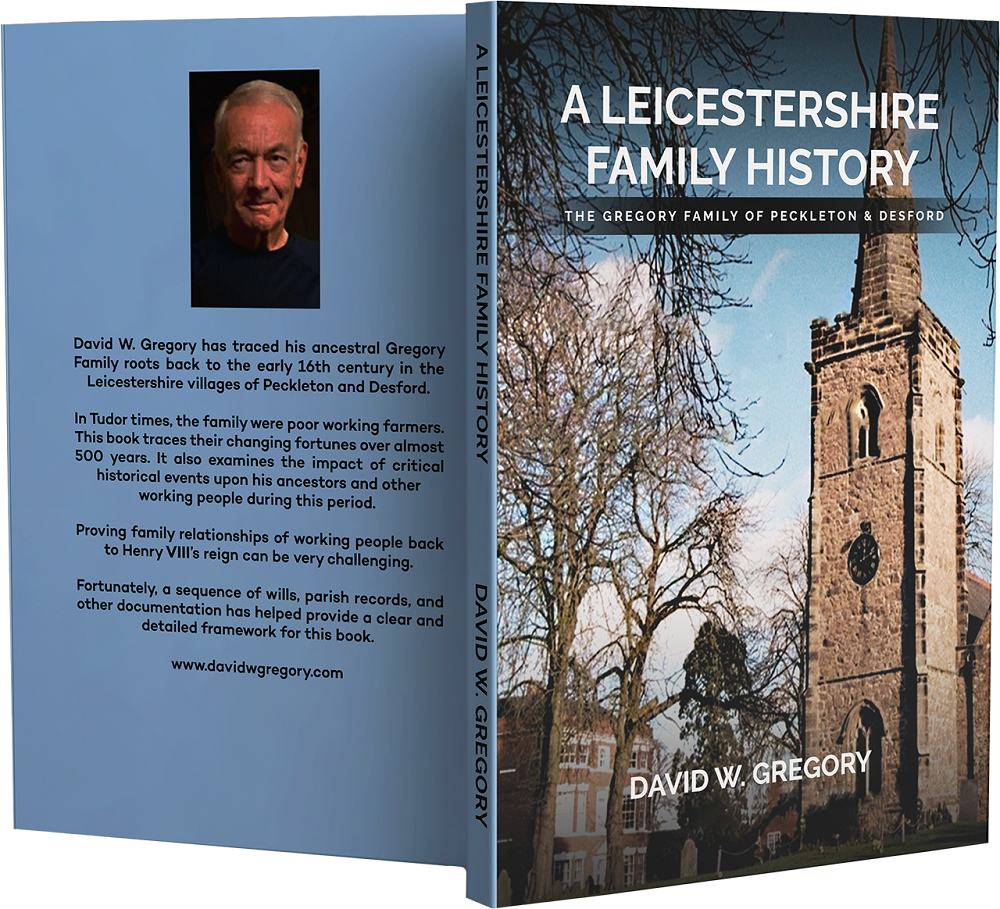 David W. Gregory has traced his ancestral Gregory Family roots back to the early 16th century in the Leicestershire villages of Peckleton and Desford.

In Tudor times, the family were poor working farmers. This book traces their changing fortunes over almost 500 years. It also examines the impact of critical historical events upon his ancestors and other working people during this period.

Proving family relationships of working people back to Henry VIII's reign can be very challenging.

Fortunately, a sequence of wills, parish records, and other documentation has helped provide a clear and detailed framework for this book.

www.davidwgregory.com

A LEICESTERSHIRE FAMILY HISTORY

DAVID W. GREGORY

A LEICESTERSHIRE FAMILY HISTORY

THE GREGORY FAMILY OF PECKLETON & DESFORD

DAVID W. GREGORY